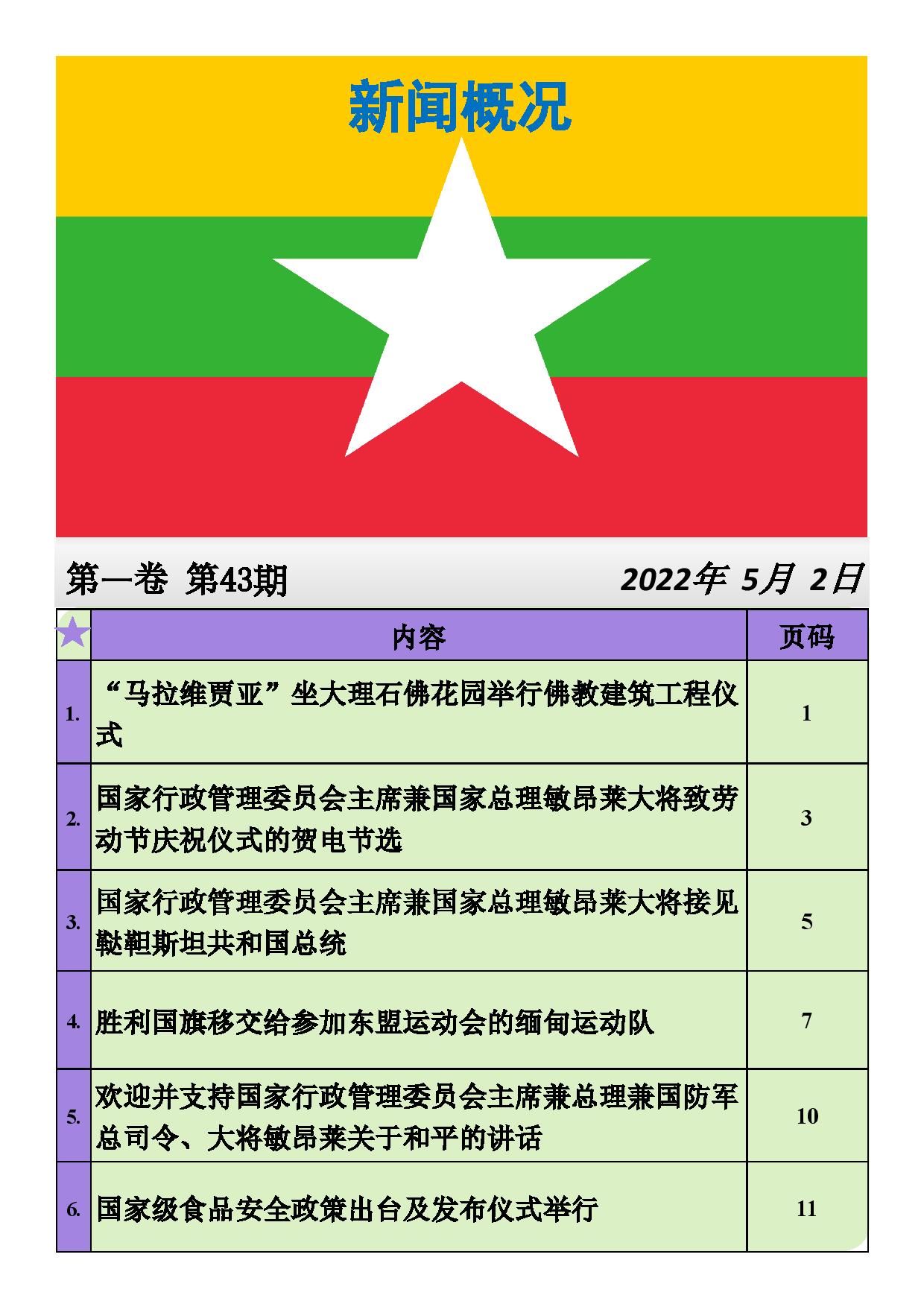 新闻概况

第一卷 第43期 2022年 5月 2日

| | 内容 | 页码 |
|---|---|---|
| 1. | “马拉维贾亚”坐大理石佛花园举行佛教建筑工程仪式 | 1 |
| 2. | 国家行政管理委员会主席兼国家总理敏昂莱大将致劳动节庆祝仪式的贺电节选 | 3 |
| 3. | 国家行政管理委员会主席兼国家总理敏昂莱大将接见鞑靼斯坦共和国总统 | 5 |
| 4. | 胜利国旗移交给参加东盟运动会的缅甸运动队 | 7 |
| 5. | 欢迎并支持国家行政管理委员会主席兼总理兼国防军总司令、大将敏昂莱关于和平的讲话 | 10 |
| 6. | 国家级食品安全政策出台及发布仪式举行 | 11 |